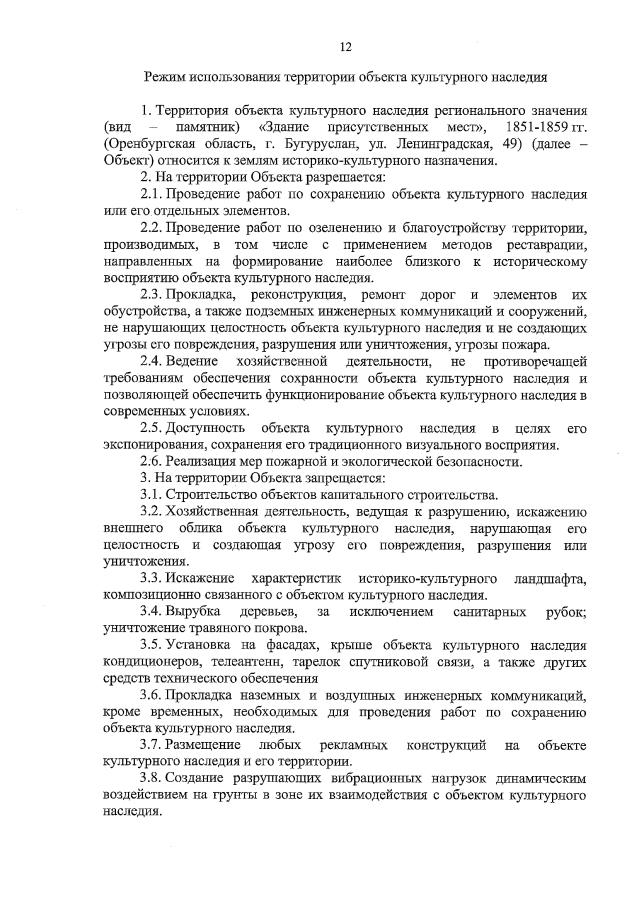 12

Режим использования территории объекта культурного наследия

1. Территория объекта культурного наследия регионального значения (вид – памятник) «Здание присутственных мест», 1851-1859 гг. (Оренбургская область, г. Бугуруслан, ул. Ленинградская, 49) (далее – Объект) относится к землям историко-культурного назначения.

2. На территории Объекта разрешается:

2.1. Проведение работ по сохранению объекта культурного наследия или его отдельных элементов.

2.2. Проведение работ по озеленению и благоустройству территории, производимых, в том числе с применением методов реставрации, направленных на формирование наиболее близкого к историческому восприятию объекта культурного наследия.

2.3. Прокладка, реконструкция, ремонт дорог и элементов их обустройства, а также подземных инженерных коммуникаций и сооружений, не нарушающих целостность объекта культурного наследия и не создающих угрозы его повреждения, разрушения или уничтожения, угрозы пожара.

2.4. Ведение хозяйственной деятельности, не противоречащей требованиям обеспечения сохранности объекта культурного наследия и позволяющей обеспечить функционирование объекта культурного наследия в современных условиях.

2.5. Доступность объекта культурного наследия в целях его экспонирования, сохранения его традиционного визуального восприятия.

2.6. Реализация мер пожарной и экологической безопасности.

3. На территории Объекта запрещается:

3.1. Строительство объектов капитального строительства.

3.2. Хозяйственная деятельность, ведущая к разрушению, искажению внешнего облика объекта культурного наследия, нарушающая его целостность и создающая угрозу его повреждения, разрушения или уничтожения.

3.3. Искажение характеристик историко-культурного ландшафта, композиционно связанного с объектом культурного наследия.

3.4. Вырубка деревьев, за исключением санитарных рубок; уничтожение травяного покрова.

3.5. Установка на фасадах, крыше объекта культурного наследия кондиционеров, телеантенн, тарелок спутниковой связи, а также других средств технического обеспечения

3.6. Прокладка наземных и воздушных инженерных коммуникаций, кроме временных, необходимых для проведения работ по сохранению объекта культурного наследия.

3.7. Размещение любых рекламных конструкций на объекте культурного наследия и его территории.

3.8. Создание разрушающих вибрационных нагрузок динамическим воздействием на грунты в зоне их взаимодействия с объектом культурного наследия.